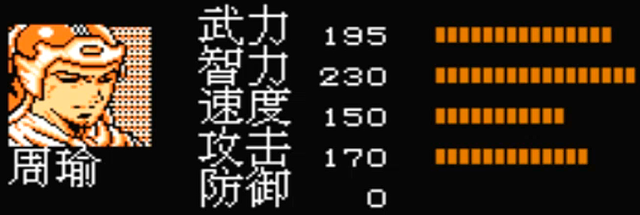 周瑜

武力 195
智力 230
速度 150
攻击 170
防御 0